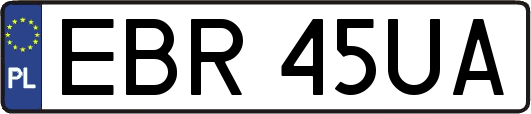 PL
EBR 45UA